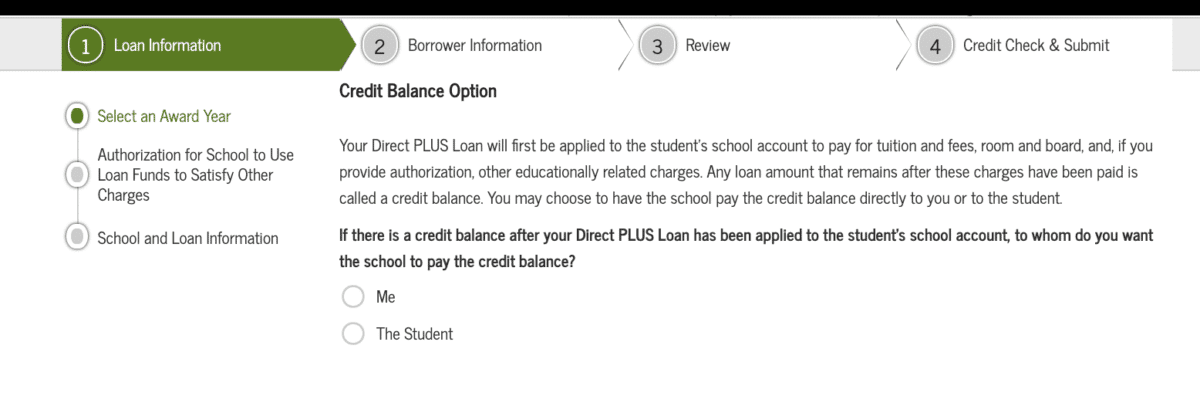 1 Loan Information
2 Borrower Information
3 Review
4 Credit Check & Submit

Select an Award Year
Authorization for School to Use Loan Funds to Satisfy Other Charges
School and Loan Information

Credit Balance Option

Your Direct PLUS Loan will first be applied to the student's school account to pay for tuition and fees, room and board, and, if you provide authorization, other educationally related charges. Any loan amount that remains after these charges have been paid is called a credit balance. You may choose to have the school pay the credit balance directly to you or to the student.

If there is a credit balance after your Direct PLUS Loan has been applied to the student's school account, to whom do you want the school to pay the credit balance?

Me
The Student